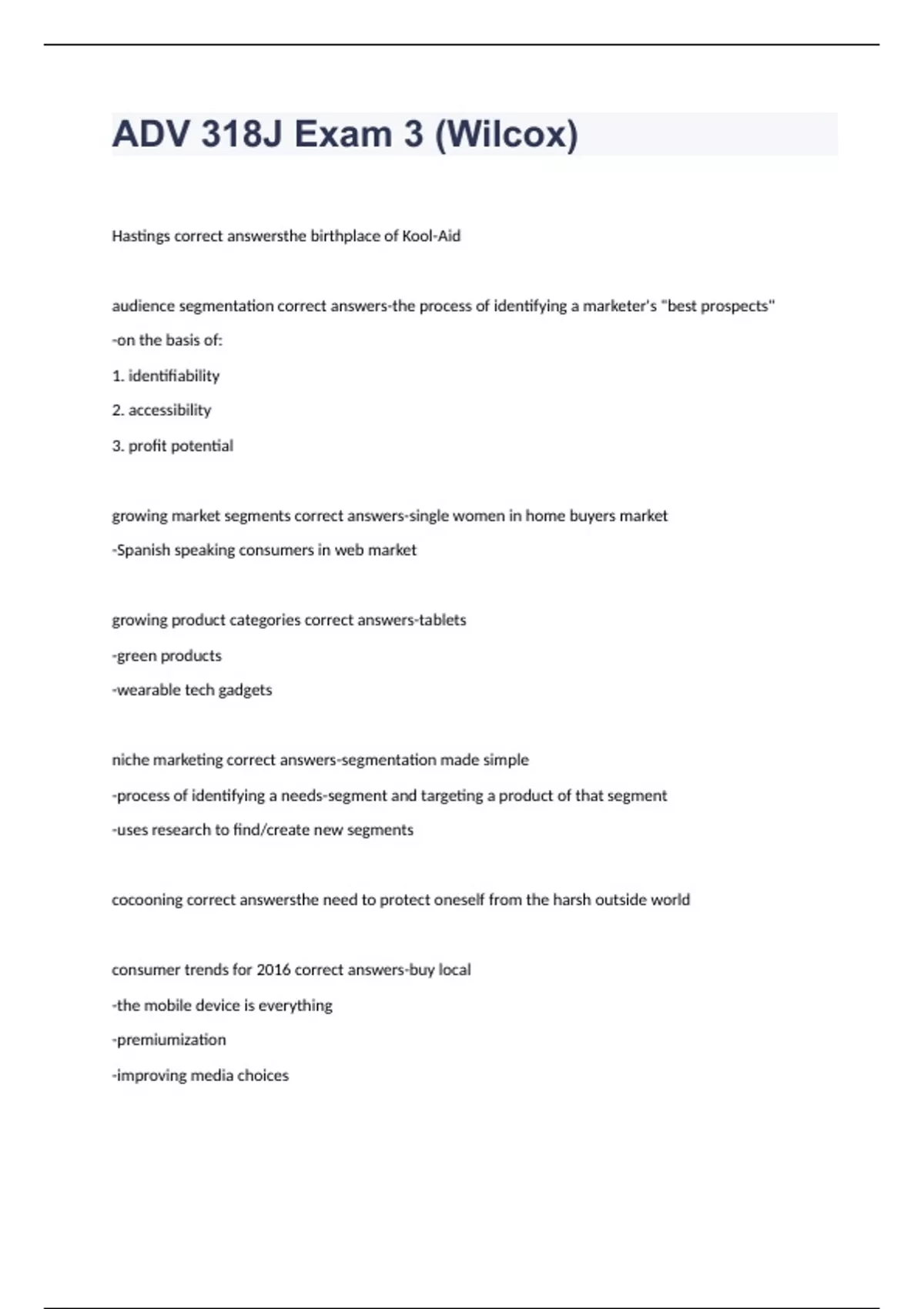 ADV 318J Exam 3 (Wilcox)

Hastings correct answersthe birthplace of Kool-Aid

audience segmentation correct answers-the process of identifying a marketer's "best prospects"

-on the basis of:

1. identifiability

2. accessibility

3. profit potential

growing market segments correct answers-single women in home buyers market

-Spanish speaking consumers in web market

growing product categories correct answers-tablets

-green products

-wearable tech gadgets

niche marketing correct answers-segmentation made simple

-process of identifying a needs-segment and targeting a product of that segment

-uses research to find/create new segments

cocooning correct answersthe need to protect oneself from the harsh outside world

consumer trends for 2016 correct answers-buy local

-the mobile device is everything

-premiumization

-improving media choices